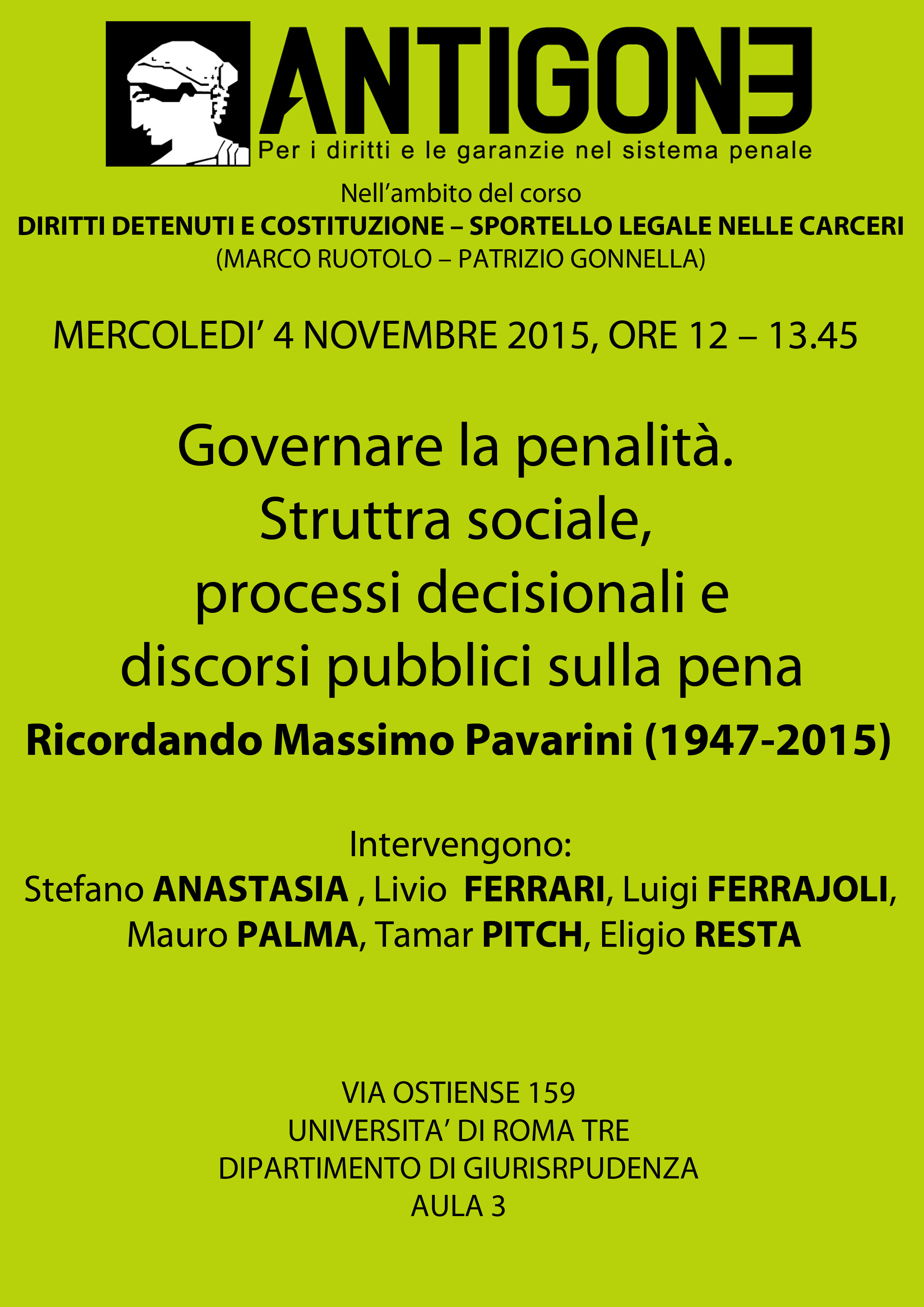 ANTIGONE
Per i diritti e le garanzie nel sistema penale

Nell’ambito del corso
DIRITTI DETENUTI E COSTITUZIONE – SPORTELLO LEGALE NELLE CARCERI
(MARCO RUOTOLO – PATRIZIO GONNELLA)

MERCOLEDI’ 4 NOVEMBRE 2015, ORE 12 – 13.45

Governare la penalità.
Struttra sociale,
processi decisionali e
discorsi pubblici sulla pena

Ricordando Massimo Pavarini (1947-2015)

Intervengono:
Stefano ANASTASIA , Livio FERRARI, Luigi FERRAJOLI, Mauro PALMA, Tamar PITCH, Eligio RESTA

VIA OSTIENSE 159
UNIVERSITA’ DI ROMA TRE
DIPARTIMENTO DI GIURISRPUDENZA
AULA 3